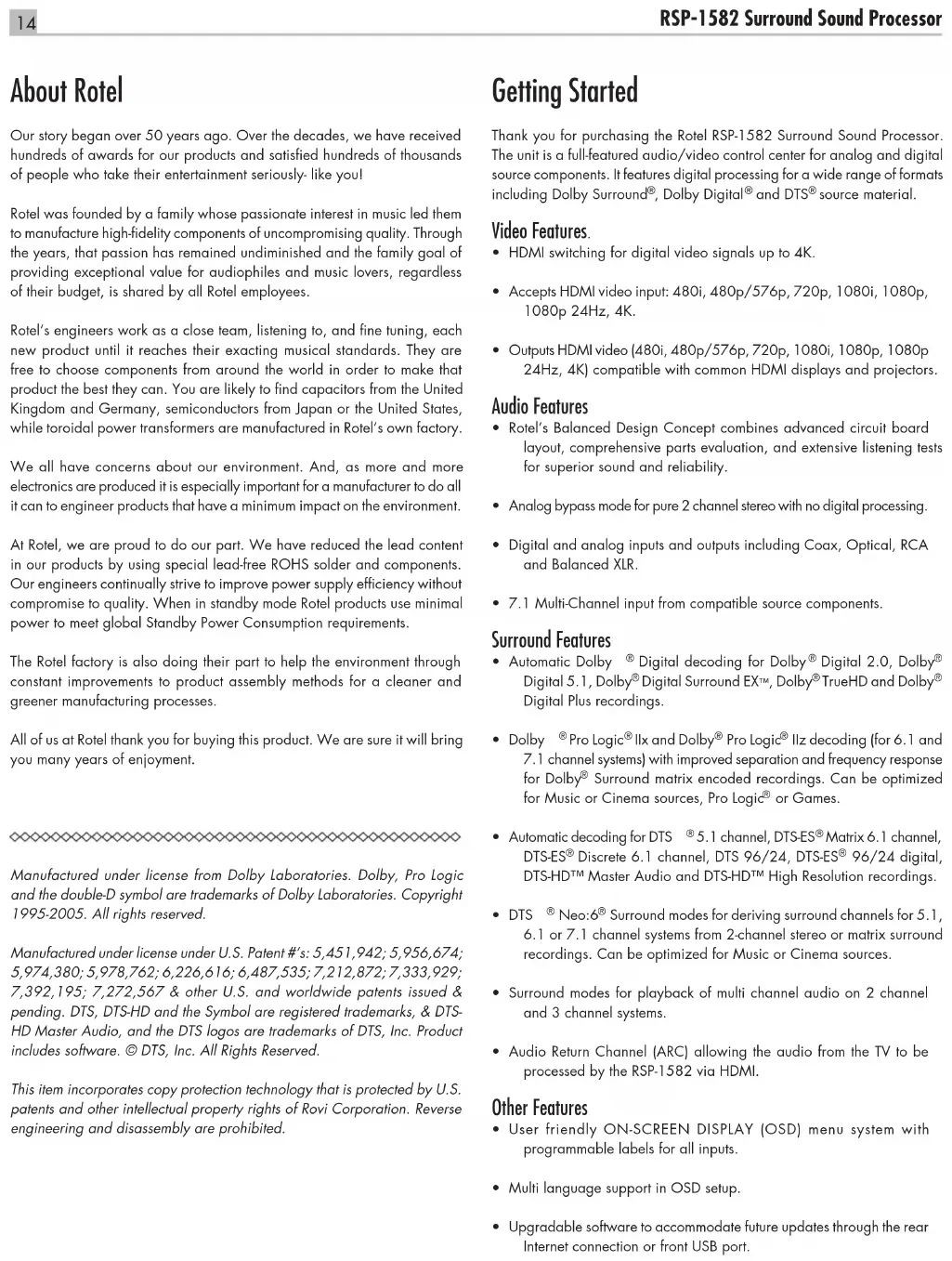 14

RSP-1582 Surround Sound Processor

About Rotel

Our story began over 50 years ago. Over the decades, we have received hundreds of awards for our products and satisfied hundreds of thousands of people who take their entertainment seriously- like you!

Rotel was founded by a family whose passionate interest in music led them to manufacture high-fidelity components of uncompromising quality. Through the years, that passion has remained undiminished and the family goal of providing exceptional value for audiophiles and music lovers, regardless of their budget, is shared by all Rotel employees.

Rotel's engineers work as a close team, listening to, and fine tuning, each new product until it reaches their exacting musical standards. They are free to choose components from around the world in order to make that product the best they can. You are likely to find capacitors from the United Kingdom and Germany, semiconductors from Japan or the United States, while toroidal power transformers are manufactured in Rotel's own factory.

We all have concerns about our environment. And, as more and more electronics are produced it is especially important for a manufacturer to do all it can to engineer products that have a minimum impact on the environment.

At Rotel, we are proud to do our part. We have reduced the lead content in our products by using special lead-free ROHS solder and components. Our engineers continually strive to improve power supply efficiency without compromise to quality. When in standby mode Rotel products use minimal power to meet global Standby Power Consumption requirements.

The Rotel factory is also doing their part to help the environment through constant improvements to product assembly methods for a cleaner and greener manufacturing processes.

All of us at Rotel thank you for buying this product. We are sure it will bring you many years of enjoyment.

Manufactured under license from Dolby Laboratories. Dolby, Pro Logic and the double-D symbol are trademarks of Dolby Laboratories. Copyright 1995-2005. All rights reserved.

Manufactured under license under U.S. Patent #'s: 5,451,942; 5,956,674; 5,974,380; 5,978,762; 6,226,616; 6,487,535; 7,212,872; 7,333,929; 7,392,195; 7,272,567 & other U.S. and worldwide patents issued & pending. DTS, DTS-HD and the Symbol are registered trademarks, & DTS-HD Master Audio, and the DTS logos are trademarks of DTS, Inc. Product includes software. © DTS, Inc. All Rights Reserved.

This item incorporates copy protection technology that is protected by U.S. patents and other intellectual property rights of Rovi Corporation. Reverse engineering and disassembly are prohibited.

Getting Started

Thank you for purchasing the Rotel RSP-1582 Surround Sound Processor. The unit is a full-featured audio/video control center for analog and digital source components. It features digital processing for a wide range of formats including Dolby Surround®, Dolby Digital® and DTS® source material.

Video Features.
• HDMI switching for digital video signals up to 4K.

• Accepts HDMI video input: 480i, 480p/576p, 720p, 1080i, 1080p, 1080p 24Hz, 4K.

• Outputs HDMI video (480i, 480p/576p, 720p, 1080i, 1080p, 1080p 24Hz, 4K) compatible with common HDMI displays and projectors.

Audio Features
• Rotel's Balanced Design Concept combines advanced circuit board layout, comprehensive parts evaluation, and extensive listening tests for superior sound and reliability.

• Analog bypass mode for pure 2 channel stereo with no digital processing.

• Digital and analog inputs and outputs including Coax, Optical, RCA and Balanced XLR.

• 7.1 Multi-Channel input from compatible source components.

Surround Features
• Automatic Dolby ® Digital decoding for Dolby® Digital 2.0, Dolby® Digital 5.1, Dolby® Digital Surround EX™, Dolby® TrueHD and Dolby® Digital Plus recordings.

• Dolby ® Pro Logic® IIx and Dolby® Pro Logic® IIz decoding (for 6.1 and 7.1 channel systems) with improved separation and frequency response for Dolby® Surround matrix encoded recordings. Can be optimized for Music or Cinema sources, Pro Logic® or Games.

• Automatic decoding for DTS ® 5.1 channel, DTS-ES® Matrix 6.1 channel, DTS-ES® Discrete 6.1 channel, DTS 96/24, DTS-ES® 96/24 digital, DTS-HD™ Master Audio and DTS-HD™ High Resolution recordings.

• DTS ® Neo:6® Surround modes for deriving surround channels for 5.1, 6.1 or 7.1 channel systems from 2-channel stereo or matrix surround recordings. Can be optimized for Music or Cinema sources.

• Surround modes for playback of multi channel audio on 2 channel and 3 channel systems.

• Audio Return Channel (ARC) allowing the audio from the TV to be processed by the RSP-1582 via HDMI.

Other Features
• User friendly ON-SCREEN DISPLAY (OSD) menu system with programmable labels for all inputs.

• Multi language support in OSD setup.

• Upgradable software to accommodate future updates through the rear Internet connection or front USB port.